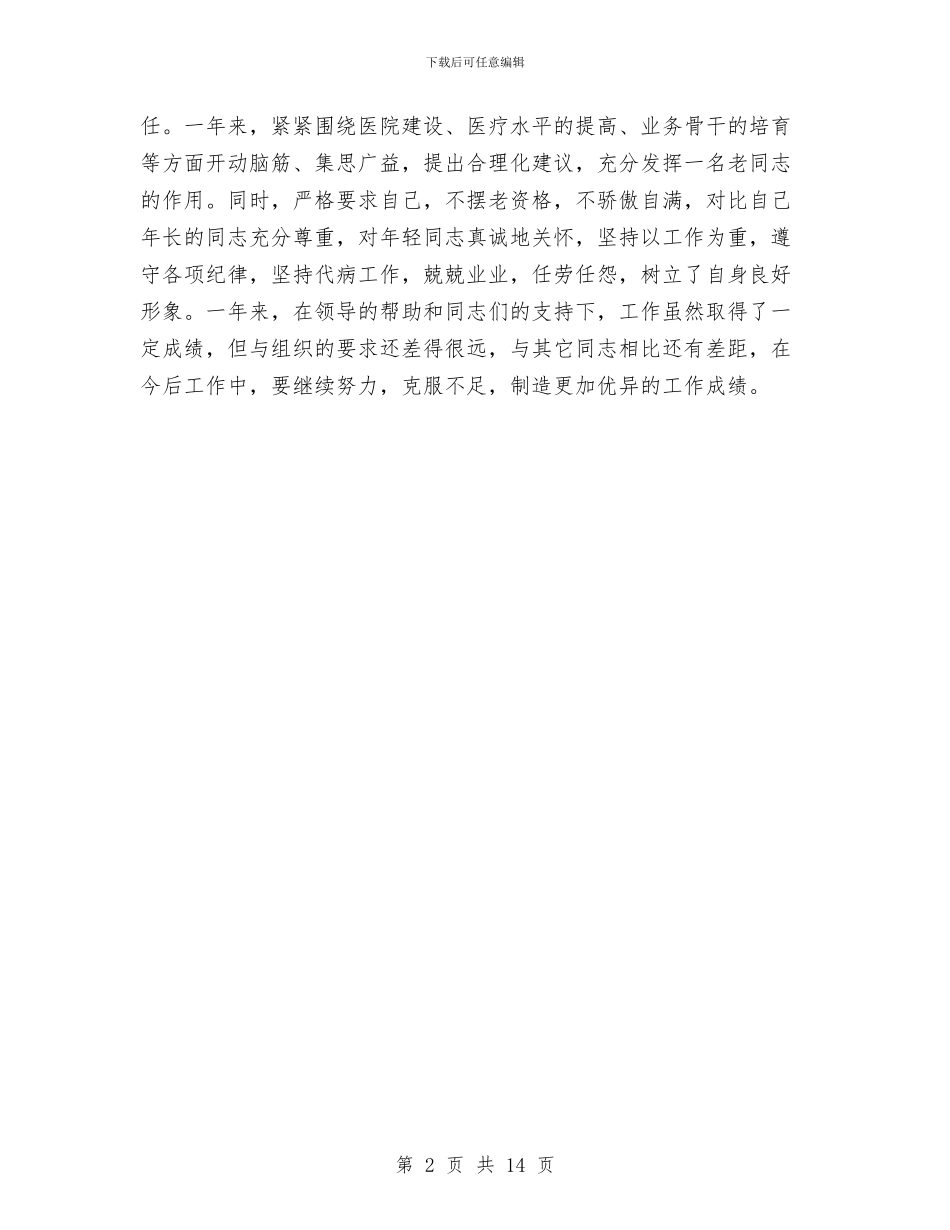 下载后可任意编辑

任。一年来，紧紧围绕医院建设、医疗水平的提高、业务骨干的培育等方面开动脑筋、集思广益，提出合理化建议，充分发挥一名老同志的作用。同时，严格要求自己，不摆老资格，不骄傲自满，对比自己年长的同志充分尊重，对年轻同志真诚地关怀，坚持以工作为重，遵守各项纪律，坚持代病工作，兢兢业业，任劳任怨，树立了自身良好形象。一年来，在领导的帮助和同志们的支持下，工作虽然取得了一定成绩，但与组织的要求还差得很远，与其它同志相比还有差距，在今后工作中，要继续努力，克服不足，制造更加优异的工作成绩。

第 2 页 共 14 页